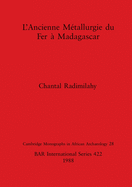 L'Ancienne Métallurgie du Fer à Madagascar

Chantal Radimilahy

Cambridge Monographs in African Archaeology 28

BAR International Series 422
1988